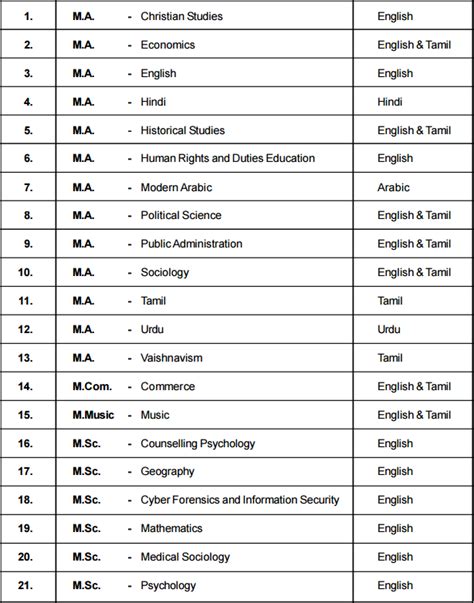 | 1. | M.A. - Christian Studies | English |
|---|---|---|
| 2. | M.A. - Economics | English & Tamil |
| 3. | M.A. - English | English |
| 4. | M.A. - Hindi | Hindi |
| 5. | M.A. - Historical Studies | English & Tamil |
| 6. | M.A. - Human Rights and Duties Education | English |
| 7. | M.A. - Modern Arabic | Arabic |
| 8. | M.A. - Political Science | English & Tamil |
| 9. | M.A. - Public Administration | English & Tamil |
| 10. | M.A. - Sociology | English & Tamil |
| 11. | M.A. - Tamil | Tamil |
| 12. | M.A. - Urdu | Urdu |
| 13. | M.A. - Vaishnavism | Tamil |
| 14. | M.Com. - Commerce | English & Tamil |
| 15. | M.Music - Music | English & Tamil |
| 16. | M.Sc. - Counselling Psychology | English |
| 17. | M.Sc. - Geography | English |
| 18. | M.Sc. - Cyber Forensics and Information Security | English |
| 19. | M.Sc. - Mathematics | English |
| 20. | M.Sc. - Medical Sociology | English |
| 21. | M.Sc. - Psychology | English |